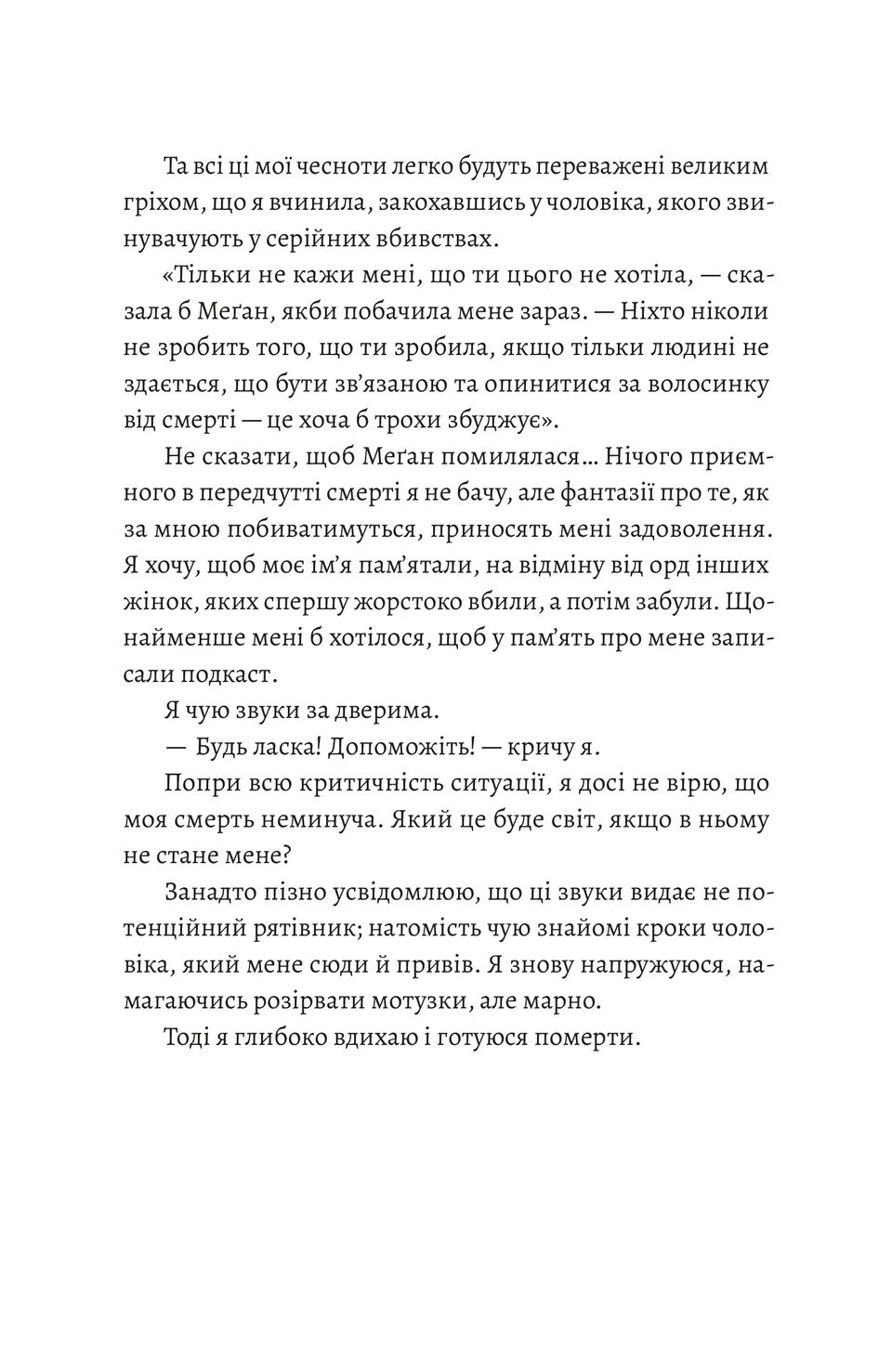 Та всі ці мої чесноти легко будуть переважені великим гріхом, що я вчинила, закохавшись у чоловіка, якого звинувачують у серійних вбивствах.

«Тільки не кажи мені, що ти цього не хотіла, — сказала б Меґан, якби побачила мене зараз. — Ніхто ніколи не зробить того, що ти зробила, якщо тільки людині не здається, що бути зв'язаною та опинитися за волосинку від смерті — це хоча б трохи збуджує».

Не сказати, щоб Меґан помилялася... Нічого приємного в передчутті смерті я не бачу, але фантазії про те, як за мною побиватимуться, приносять мені задоволення. Я хочу, щоб моє ім'я пам'ятали, на відміну від орд інших жінок, яких спершу жорстоко вбили, а потім забули. Щонайменше мені б хотілося, щоб у пам'ять про мене записали подкаст.

Я чую звуки за дверима.

— Будь ласка! Допоможіть! — кричу я.

Попри всю критичність ситуації, я досі не вірю, що моя смерть неминуча. Який це буде світ, якщо в ньому не стане мене?

Занадто пізно усвідомлюю, що ці звуки видає не потенційний рятівник; натомість чую знайомі кроки чоловіка, який мене сюди й привів. Я знову напружуюся, намагаючись розірвати мотузки, але марно.

Тоді я глибоко вдихаю і готуюся померти.